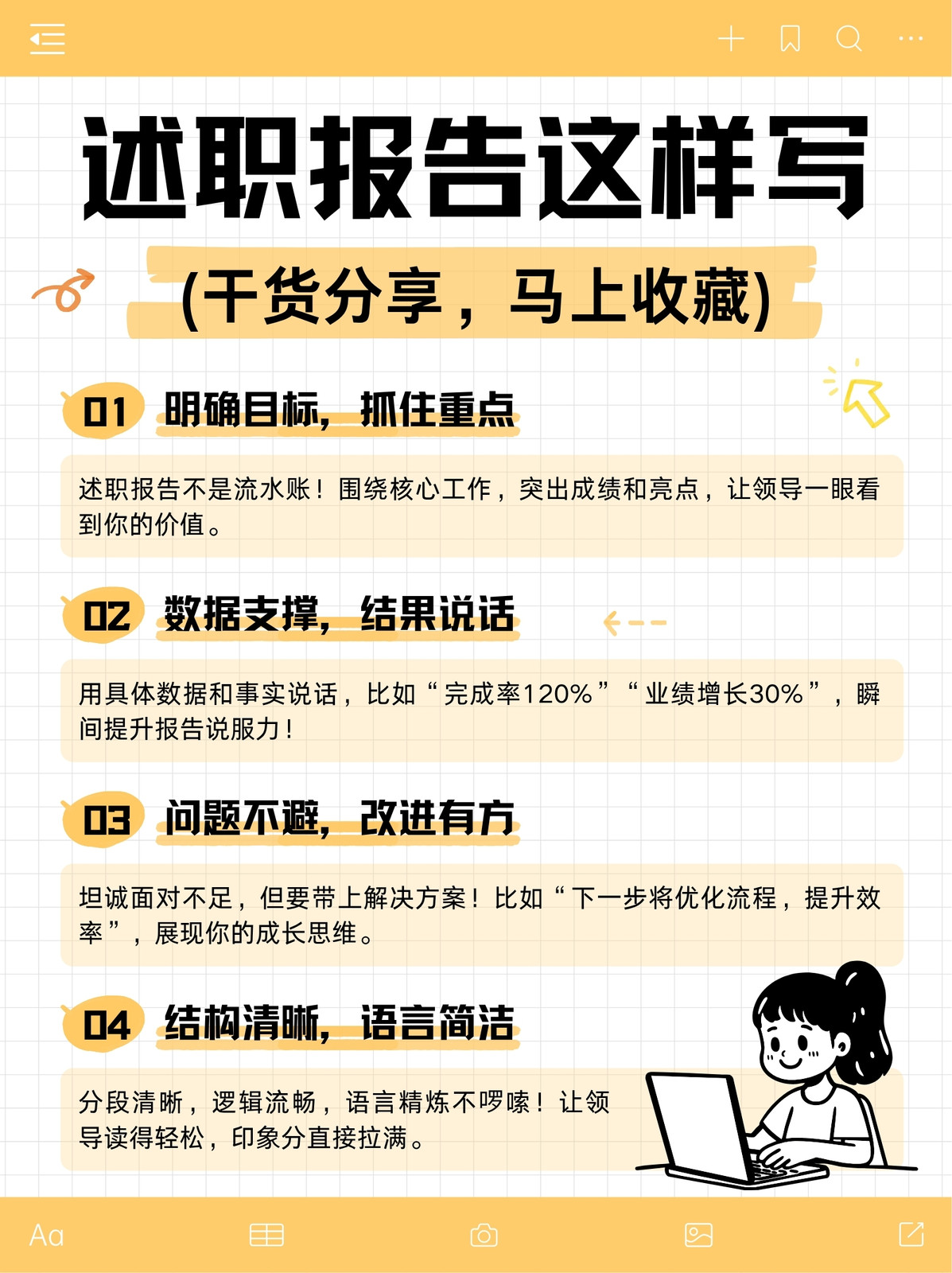 述职报告这样写

(干货分享，马上收藏)

01 明确目标，抓住重点

述职报告不是流水账！围绕核心工作，突出成绩和亮点，让领导一眼看到你的价值。

02 数据支撑，结果说话

用具体数据和事实说话，比如“完成率120%”“业绩增长30%”，瞬间提升报告说服力！

03 问题不避，改进有方

坦诚面对不足，但要带上解决方案！比如“下一步将优化流程，提升效率”，展现你的成长思维。

04 结构清晰，语言简洁

分段清晰，逻辑流畅，语言精炼不啰嗦！让领导读得轻松，印象分直接拉满。

Aa